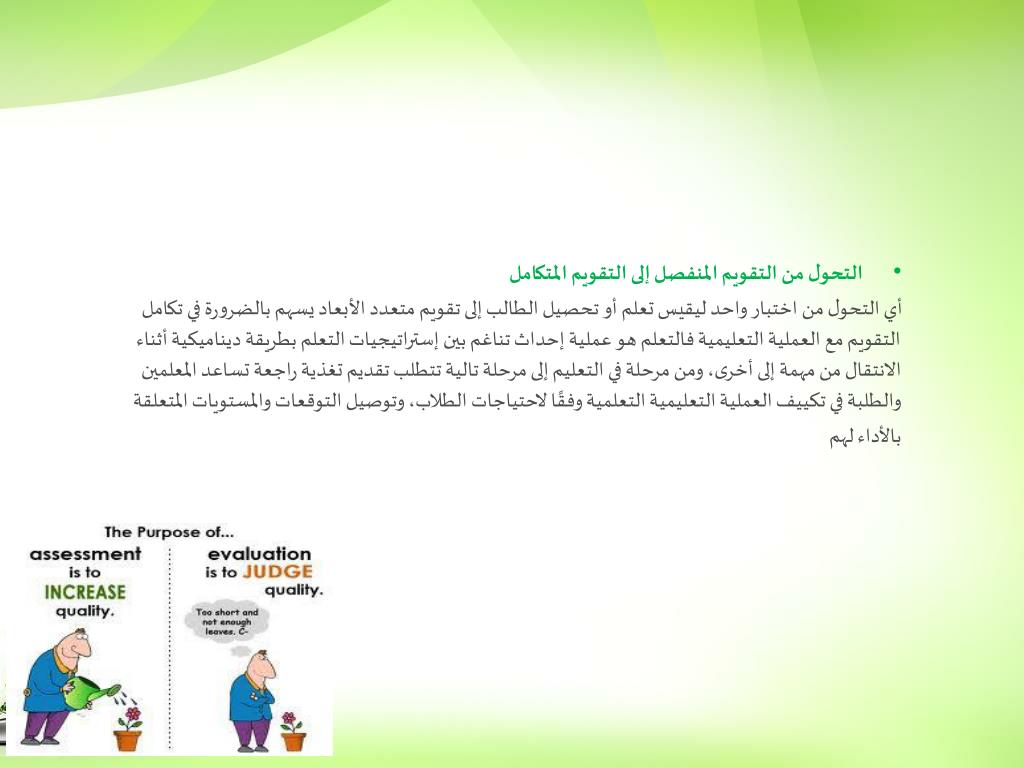 • التحول من التقويم المنفصل إلى التقويم المتكامل

أي التحول من اختبار واحد ليقيس تعلم أو تحصيل الطالب إلى تقويم متعدد الأبعاد يسهم بالضرورة في تكامل التقويم مع العملية التعليمية فالتعلم هو عملية إحداث تناغم بين إستراتيجيات التعلم بطريقة ديناميكية أثناء الانتقال من مهمة إلى أخرى، ومن مرحلة في التعليم إلى مرحلة تالية تتطلب تقديم تغذية راجعة تساعد المعلمين والطلبة في تكييف العملية التعليمية التعلمية وفقًا لاحتياجات الطلاب، وتوصيل التوقعات والمستويات المتعلقة بالأداء لهم

The Purpose of...

assessment is to INCREASE quality.

evaluation is to JUDGE quality.

Too short and not enough leaves. C-